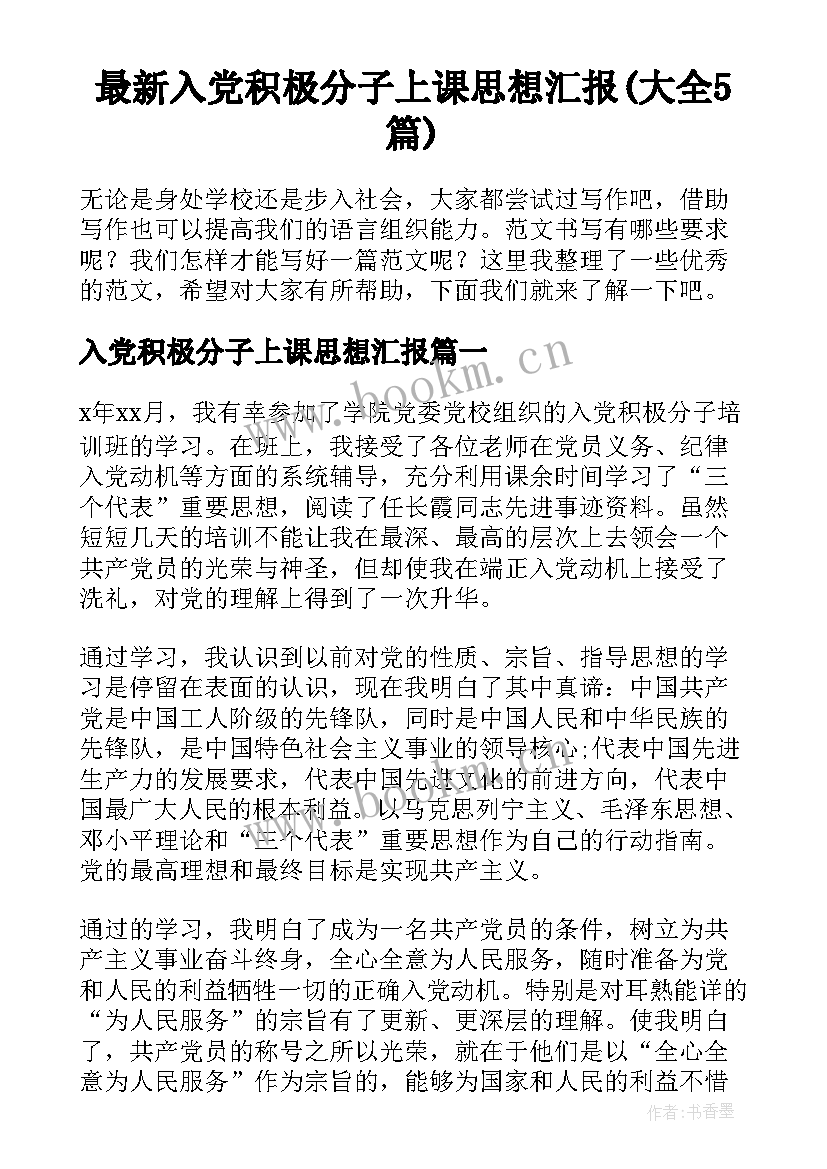 最新入党积极分子上课思想汇报(大全5篇)

无论是身处学校还是步入社会，大家都尝试过写作吧，借助写作也可以提高我们的语言组织能力。范文书写有哪些要求呢？我们怎样才能写好一篇范文呢？这里我整理了一些优秀的范文，希望对大家有所帮助，下面我们就来了解一下吧。

入党积极分子上课思想汇报篇一

www.bookm.cn

x年xx月，我有幸参加了学院党委党校组织的入党积极分子培训班的学习。在班上，我接受了各位老师在党员义务、纪律入党动机等方面的系统辅导，充分利用课余时间学习了“三个代表”重要思想，阅读了任长霞同志先进事迹资料。虽然短短几天的培训不能让我在最深、最高的层次上去领会一个共产党员的光荣与神圣，但却使我在端正入党动机上接受了洗礼，对党的理解上得到了一次升华。

通过学习，我认识到以前对党的性质、宗旨、指导思想的学习是停留在表面的认识，现在我明白了其中真谛：中国共产党是中国工人阶级的先锋队，同时是中国人民和中华民族的先锋队，是中国特色社会主义事业的领导核心;代表中国先进生产力的发展要求，代表中国先进文化的前进方向，代表中国最广大人民的根本利益。以马克思列宁主义、毛泽东思想、邓小平理论和“三个代表”重要思想作为自己的行动指南。党的最高理想和最终目标是实现共产主义。

通过的学习，我明白了成为一名共产党员的条件，树立为共产主义事业奋斗终身，全心全意为人民服务，随时准备为党和人民的利益牺牲一切的正确入党动机。特别是对耳熟能详的“为人民服务”的宗旨有了更新、更深层的理解。使我明白了，共产党员的称号之所以光荣，就在于他们是以“全心全意为人民服务”作为宗旨的，能够为国家和人民的利益不惜

作者：书香墨